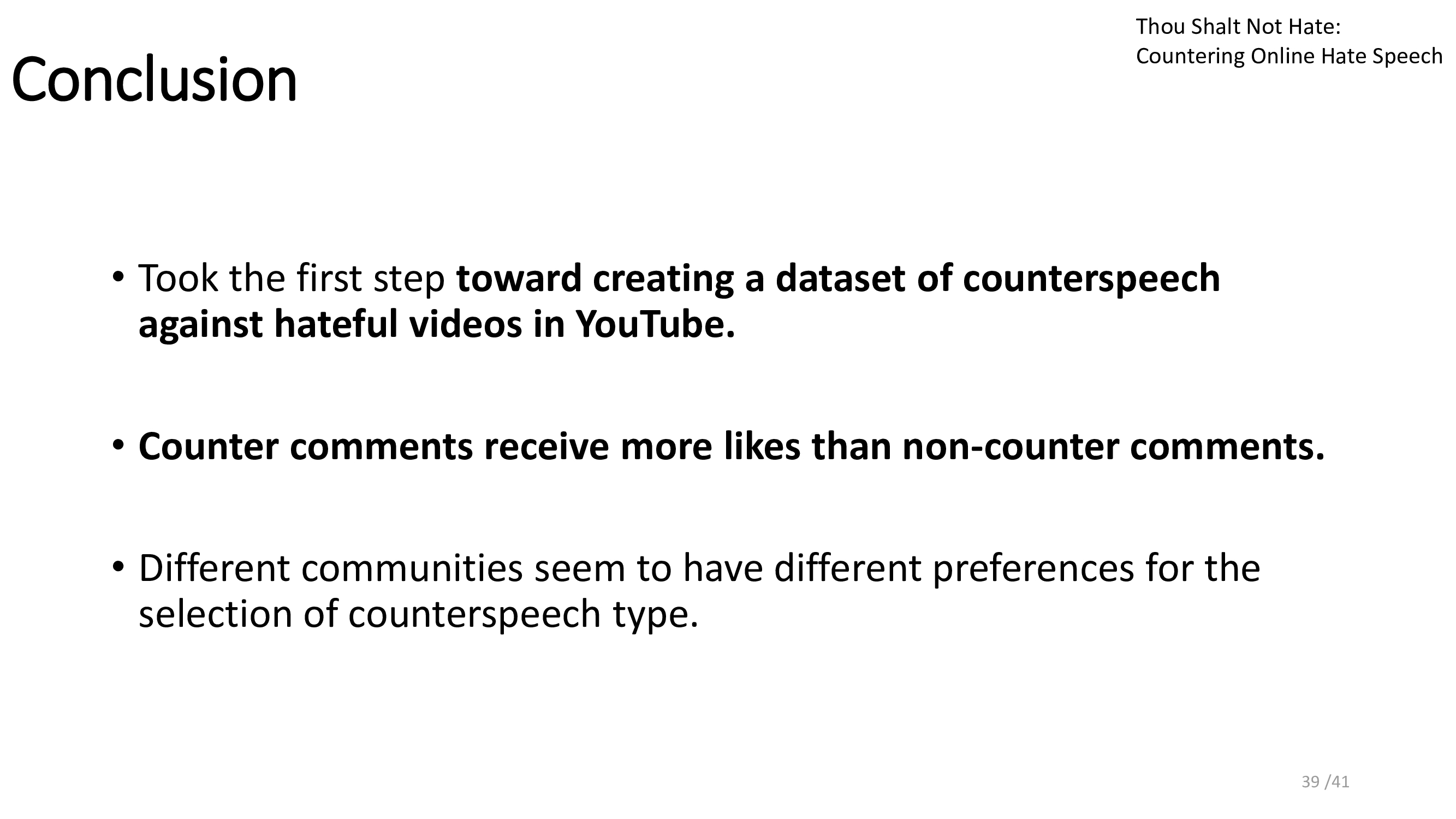 Thou Shalt Not Hate:
Countering Online Hate Speech

Conclusion

• Took the first step toward creating a dataset of counterspeech against hateful videos in YouTube.

• Counter comments receive more likes than non-counter comments.

• Different communities seem to have different preferences for the selection of counterspeech type.

39 /41